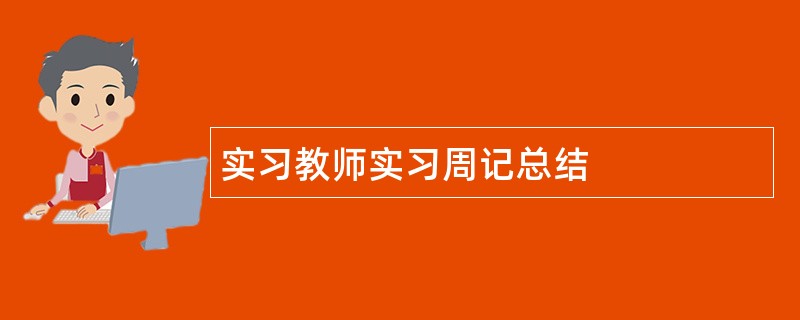 实习教师实习周记总结